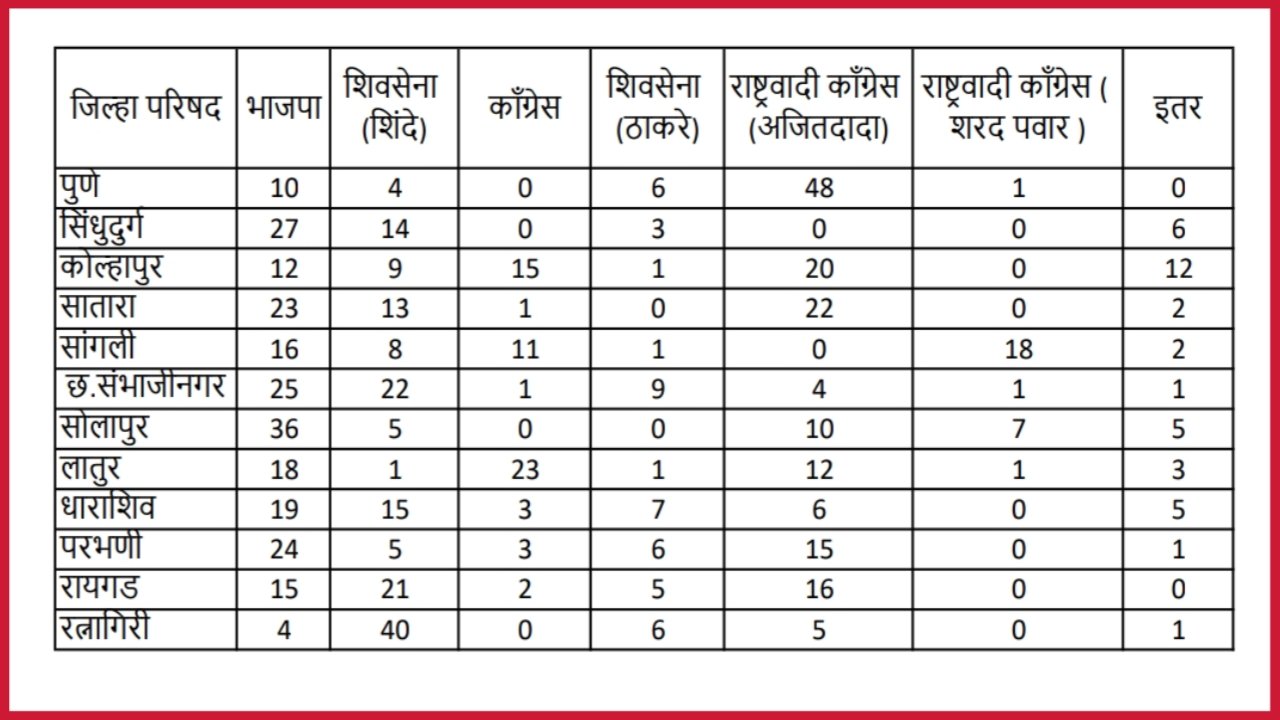 | जिल्हा परिषद | भाजपा | शिवसेना (शिंदे) | काँग्रेस | शिवसेना (ठाकरे) | राष्ट्रवादी काँग्रेस (अजितदादा) | राष्ट्रवादी काँग्रेस ( शरद पवार ) | इतर |
|---|---|---|---|---|---|---|---|
| पुणे | 10 | 4 | 0 | 6 | 48 | 1 | 0 |
| सिंधुदुर्ग | 27 | 14 | 0 | 3 | 0 | 0 | 6 |
| कोल्हापुर | 12 | 9 | 15 | 1 | 20 | 0 | 12 |
| सातारा | 23 | 13 | 1 | 0 | 22 | 0 | 2 |
| सांगली | 16 | 8 | 11 | 1 | 0 | 18 | 2 |
| छ.संभाजीनगर | 25 | 22 | 1 | 9 | 4 | 1 | 1 |
| सोलापुर | 36 | 5 | 0 | 0 | 10 | 7 | 5 |
| लातुर | 18 | 1 | 23 | 1 | 12 | 1 | 3 |
| धाराशिव | 19 | 15 | 3 | 7 | 6 | 0 | 5 |
| परभणी | 24 | 5 | 3 | 6 | 15 | 0 | 1 |
| रायगड | 15 | 21 | 2 | 5 | 16 | 0 | 0 |
| रत्नागिरी | 4 | 40 | 0 | 6 | 5 | 0 | 1 |